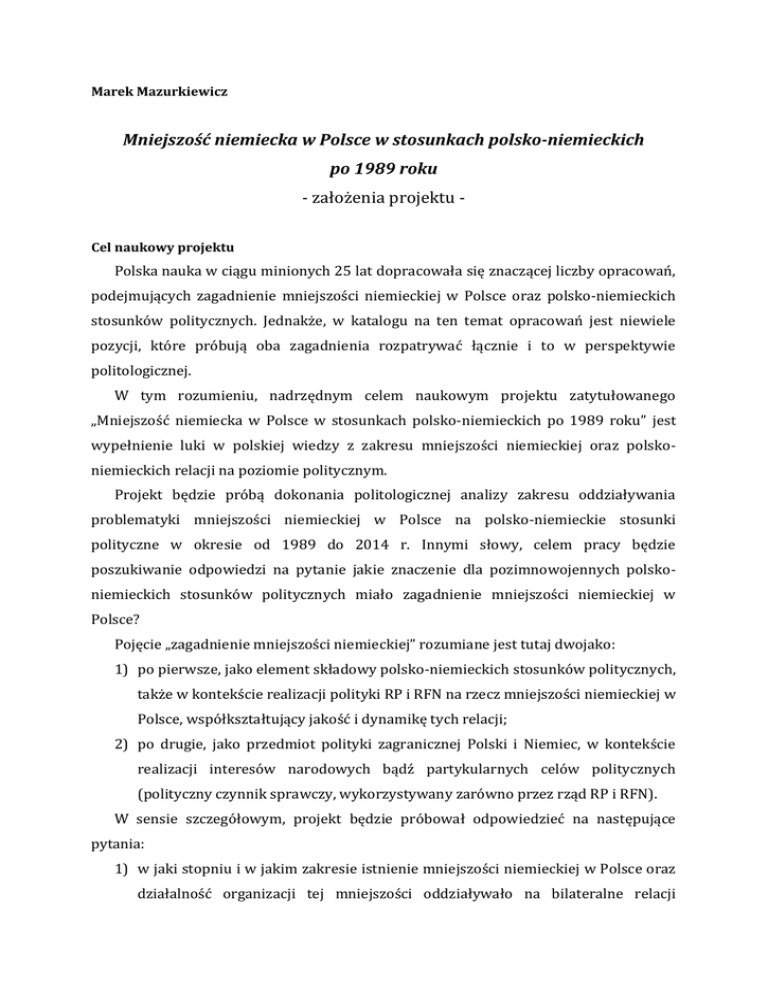 Marek Mazurkiewicz

Mniejszość niemiecka w Polsce w stosunkach polsko-niemieckich po 1989 roku
- założenia projektu -

Cel naukowy projektu

Polska nauka w ciągu minionych 25 lat dopracowała się znaczącej liczby opracowań, podejmujących zagadnienie mniejszości niemieckiej w Polsce oraz polsko-niemieckich stosunków politycznych. Jednakże, w katalogu na ten temat opracowań jest niewiele pozycji, które próbują oba zagadnienia rozpatrywać łącznie i to w perspektywie politologicznej.

W tym rozumieniu, nadrzędnym celem naukowym projektu zatytułowanego „Mniejszość niemiecka w Polsce w stosunkach polsko-niemieckich po 1989 roku" jest wypełnienie luki w polskiej wiedzy z zakresu mniejszości niemieckiej oraz polsko-niemieckich relacji na poziomie politycznym.

Projekt będzie próbą dokonania politologicznej analizy zakresu oddziaływania problematyki mniejszości niemieckiej w Polsce na polsko-niemieckie stosunki polityczne w okresie od 1989 do 2014 r. Innymi słowy, celem pracy będzie poszukiwanie odpowiedzi na pytanie jakie znaczenie dla pozimnowojennych polsko-niemieckich stosunków politycznych miało zagadnienie mniejszości niemieckiej w Polsce?

Pojęcie „zagadnienie mniejszości niemieckiej" rozumiane jest tutaj dwojako:

1) po pierwsze, jako element składowy polsko-niemieckich stosunków politycznych, także w kontekście realizacji polityki RP i RFN na rzecz mniejszości niemieckiej w Polsce, współkształtujący jakość i dynamikę tych relacji;

2) po drugie, jako przedmiot polityki zagranicznej Polski i Niemiec, w kontekście realizacji interesów narodowych bądź partykularnych celów politycznych (polityczny czynnik sprawczy, wykorzystywany zarówno przez rząd RP i RFN).

W sensie szczegółowym, projekt będzie próbował odpowiedzieć na następujące pytania:

1) w jaki stopniu i w jakim zakresie istnienie mniejszości niemieckiej w Polsce oraz działalność organizacji tej mniejszości oddziaływało na bilateralne relacji